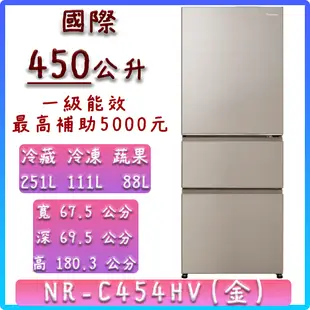 國際

450公升

一級能效
最高補助5000元

| 冷藏 | 冷凍 | 蔬果 |
|---|---|---|
| 251L | 111L | 88L |

寬 67.5 公分
深 69.5 公分
高 180.3 公分

NR-C454HV(金)